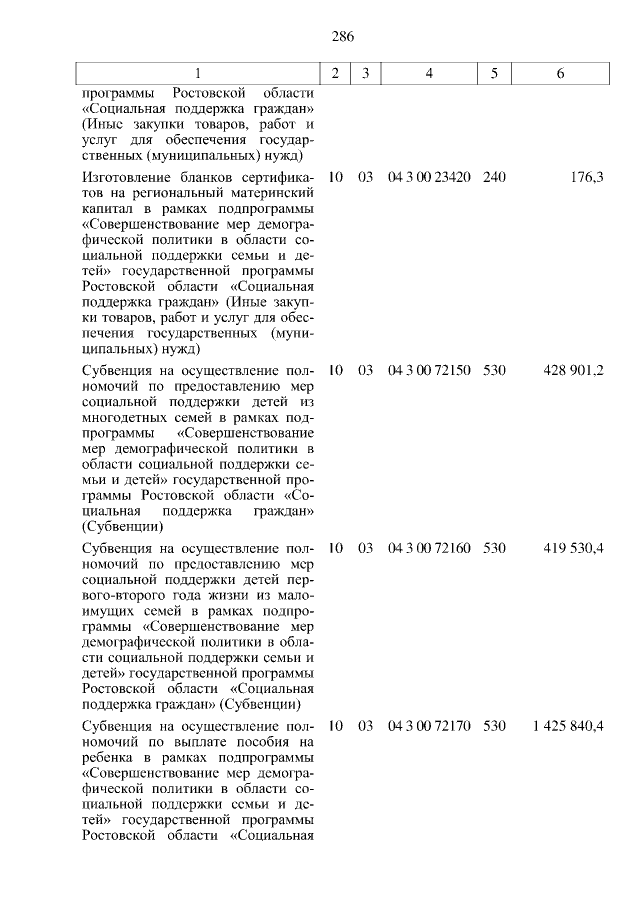 286

| 1 | 2 | 3 | 4 | 5 | 6 |
|---|---|---|---|---|---|
| программы Ростовской области «Социальная поддержка граждан» (Иные закупки товаров, работ и услуг для обеспечения государственных (муниципальных) нужд) | | | | | |
| Изготовление бланков сертификатов на региональный материнский капитал в рамках подпрограммы «Совершенствование мер демографической политики в области социальной поддержки семьи и детей» государственной программы Ростовской области «Социальная поддержка граждан» (Иные закупки товаров, работ и услуг для обеспечения государственных (муниципальных) нужд) | 10 | 03 | 04 3 00 23420 | 240 | 176,3 |
| Субвенция на осуществление полномочий по предоставлению мер социальной поддержки детей из многодетных семей в рамках подпрограммы «Совершенствование мер демографической политики в области социальной поддержки семьи и детей» государственной программы Ростовской области «Социальная поддержка граждан» (Субвенции) | 10 | 03 | 04 3 00 72150 | 530 | 428 901,2 |
| Субвенция на осуществление полномочий по предоставлению мер социальной поддержки детей первого-второго года жизни из малоимущих семей в рамках подпрограммы «Совершенствование мер демографической политики в области социальной поддержки семьи и детей» государственной программы Ростовской области «Социальная поддержка граждан» (Субвенции) | 10 | 03 | 04 3 00 72160 | 530 | 419 530,4 |
| Субвенция на осуществление полномочий по выплате пособия на ребенка в рамках подпрограммы «Совершенствование мер демографической политики в области социальной поддержки семьи и детей» государственной программы Ростовской области «Социальная | 10 | 03 | 04 3 00 72170 | 530 | 1 425 840,4 |